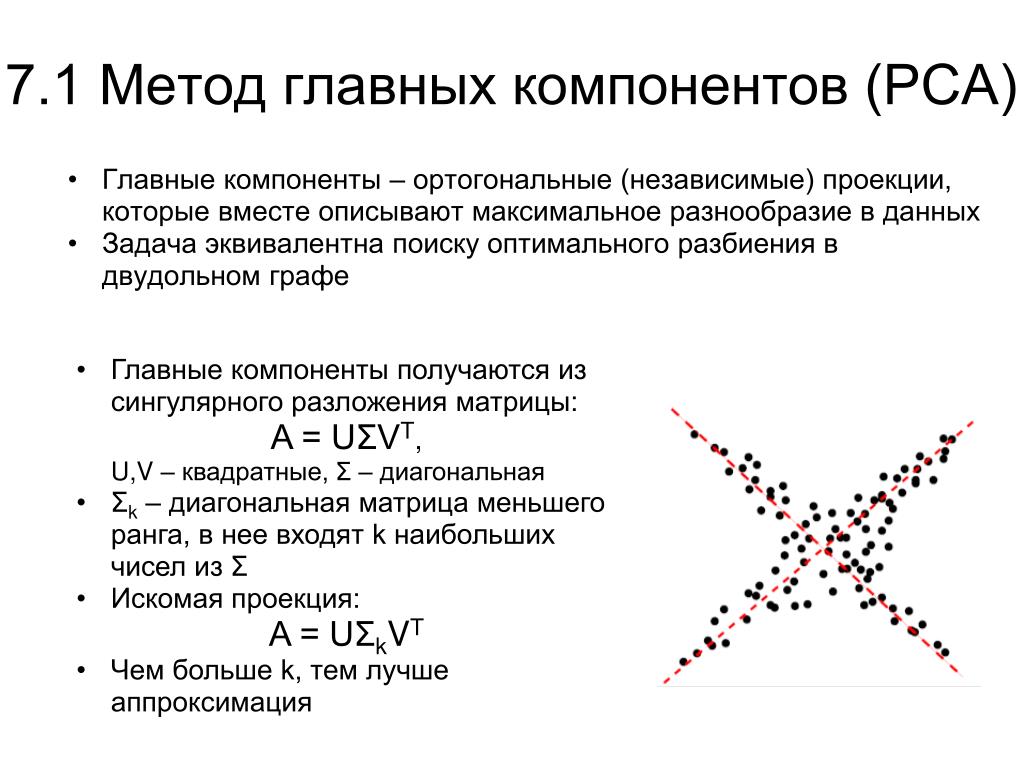 7.1 Метод главных компонентов (PCA)

• Главные компоненты – ортогональные (независимые) проекции, которые вместе описывают максимальное разнообразие в данных
• Задача эквивалентна поиску оптимального разбиения в двудольном графе

• Главные компоненты получаются из сингулярного разложения матрицы:
$A = U\Sigma V^T$,
U,V – квадратные, Σ – диагональная
• $\Sigma_k$ – диагональная матрица меньшего ранга, в нее входят k наибольших чисел из Σ
• Искомая проекция:
$A = U\Sigma_k V^T$
• Чем больше k, тем лучше аппроксимация